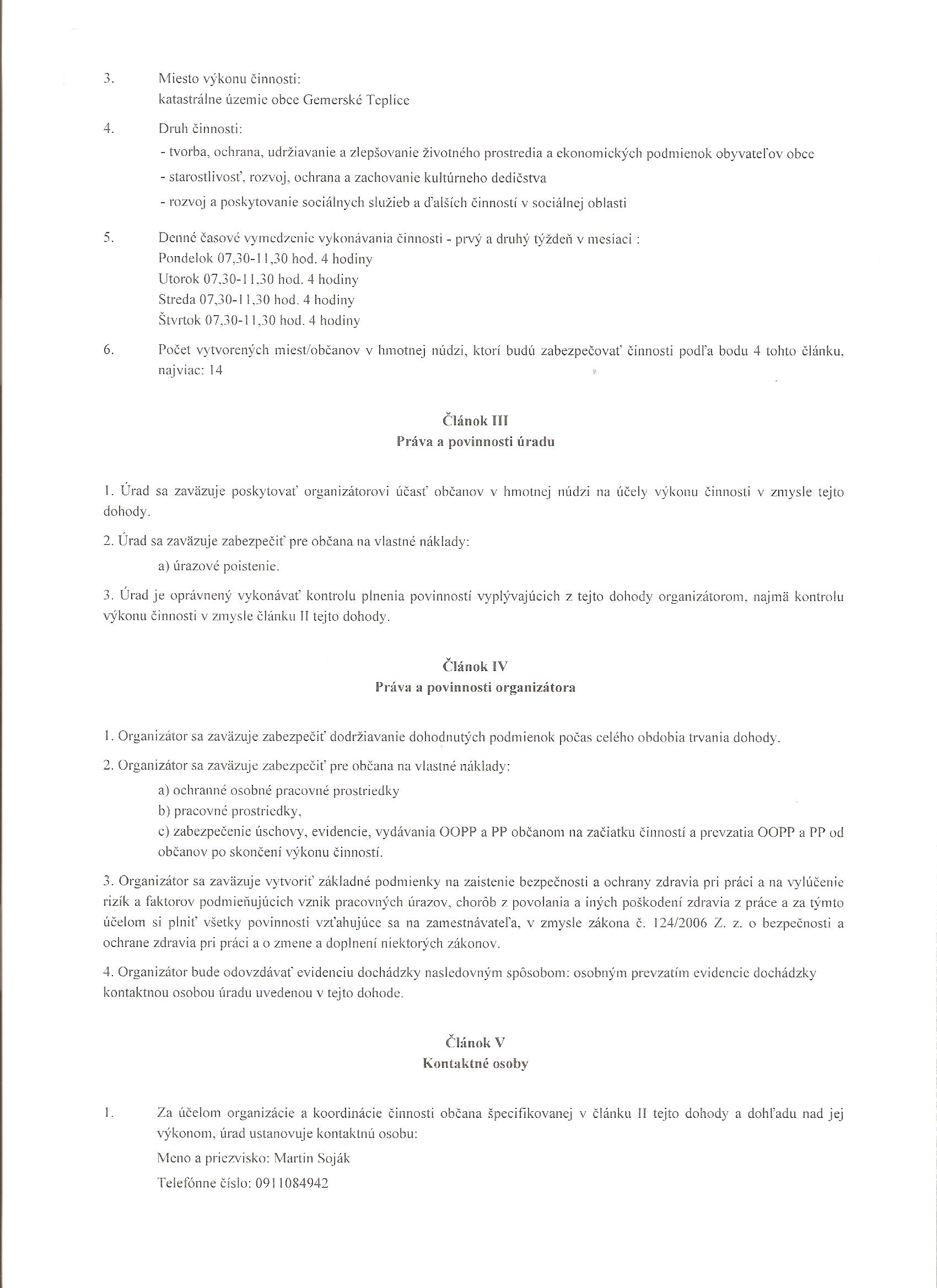 3. Miesto výkonu činnosti:
katastrálne územie obce Gemerské Teplice

4. Druh činnosti:
- tvorba, ochrana, udržiavanie a zlepšovanie životného prostredia a ekonomických podmienok obyvateľov obce
- starostlivosť, rozvoj, ochrana a zachovanie kultúrneho dedičstva
- rozvoj a poskytovanie sociálnych služieb a ďalších činností v sociálnej oblasti

5. Denné časové vymedzenie vykonávania činnosti - prvý a druhý týždeň v mesiaci :
Pondelok 07,30-11,30 hod. 4 hodiny
Utorok 07,30-11,30 hod. 4 hodiny
Streda 07,30-11,30 hod. 4 hodiny
Štvrtok 07,30-11,30 hod. 4 hodiny

6. Počet vytvorených miest/občanov v hmotnej núdzi, ktorí budú zabezpečovať činnosti podľa bodu 4 tohto článku, najviac: 14

Článok III
Práva a povinnosti úradu

1. Úrad sa zaväzuje poskytovať organizátorovi účasť občanov v hmotnej núdzi na účely výkonu činnosti v zmysle tejto dohody.

2. Úrad sa zaväzuje zabezpečiť pre občana na vlastné náklady:
a) úrazové poistenie.

3. Úrad je oprávnený vykonávať kontrolu plnenia povinností vyplývajúcich z tejto dohody organizátorom, najmä kontrolu výkonu činnosti v zmysle článku II tejto dohody.

Článok IV
Práva a povinnosti organizátora

1. Organizátor sa zaväzuje zabezpečiť dodržiavanie dohodnutých podmienok počas celého obdobia trvania dohody.

2. Organizátor sa zaväzuje zabezpečiť pre občana na vlastné náklady:
a) ochranné osobné pracovné prostriedky
b) pracovné prostriedky,
c) zabezpečenie úschovy, evidencie, vydávania OOPP a PP občanom na začiatku činností a prevzatia OOPP a PP od občanov po skončení výkonu činností.

3. Organizátor sa zaväzuje vytvoriť základné podmienky na zaistenie bezpečnosti a ochrany zdravia pri práci a na vylúčenie rizík a faktorov podmieňujúcich vznik pracovných úrazov, chorôb z povolania a iných poškodení zdravia z práce a za týmto účelom si plniť všetky povinnosti vzťahujúce sa na zamestnávateľa, v zmysle zákona č. 124/2006 Z. z. o bezpečnosti a ochrane zdravia pri práci a o zmene a doplnení niektorých zákonov.

4. Organizátor bude odovzdávať evidenciu dochádzky nasledovným spôsobom: osobným prevzatím evidencie dochádzky kontaktnou osobou úradu uvedenou v tejto dohode.

Článok V
Kontaktné osoby

1. Za účelom organizácie a koordinácie činnosti občana špecifikovanej v článku II tejto dohody a dohľadu nad jej výkonom, úrad ustanovuje kontaktnú osobu:
Meno a priezvisko: Martin Soják
Telefónne číslo: 0911084942